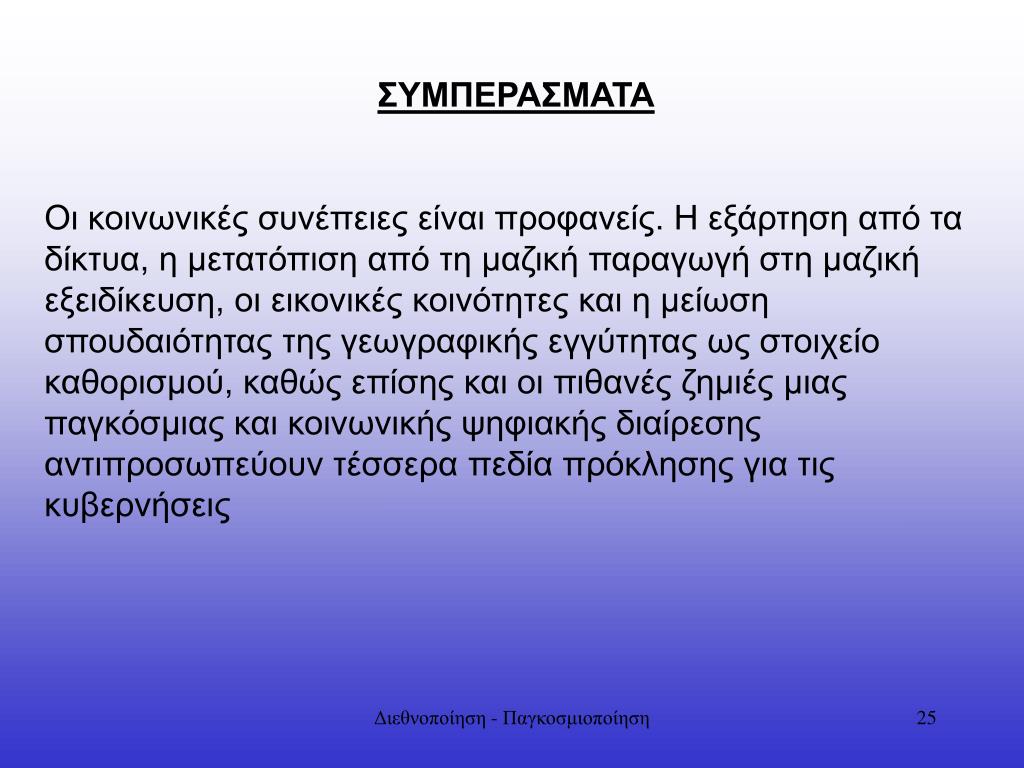 ΣΥΜΠΕΡΑΣΜΑΤΑ

Οι κοινωνικές συνέπειες είναι προφανείς. Η εξάρτηση από τα δίκτυα, η μετατόπιση από τη μαζική παραγωγή στη μαζική εξειδίκευση, οι εικονικές κοινότητες και η μείωση σπουδαιότητας της γεωγραφικής εγγύτητας ως στοιχείο καθορισμού, καθώς επίσης και οι πιθανές ζημιές μιας παγκόσμιας και κοινωνικής ψηφιακής διαίρεσης αντιπροσωπεύουν τέσσερα πεδία πρόκλησης για τις κυβερνήσεις

Διεθνοποίηση - Παγκοσμιοποίηση

25